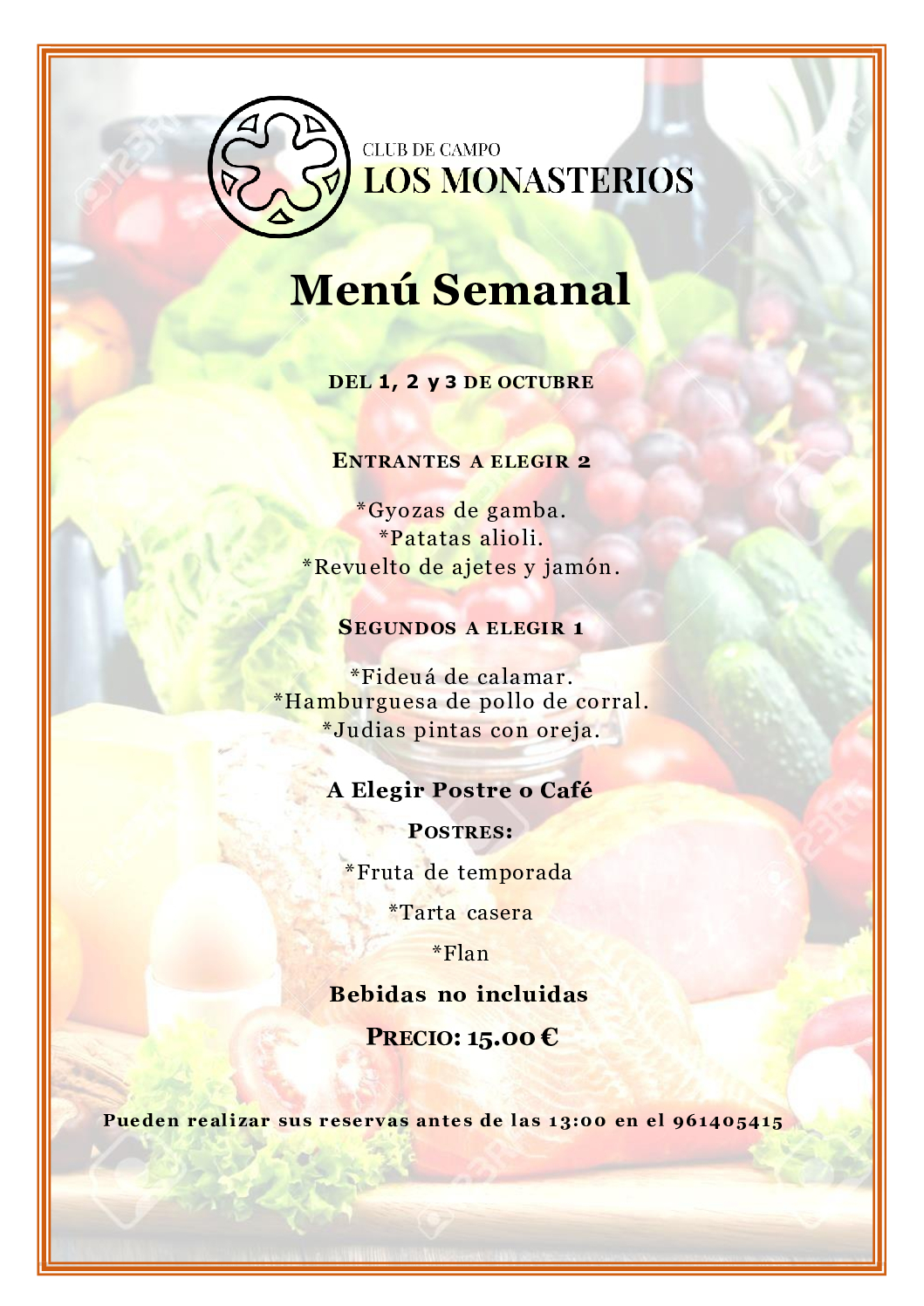 CLUB DE CAMPO
LOS MONASTERIOS

Menú Semanal

DEL 1, 2 y 3 DE OCTUBRE

ENTRANTES A ELEGIR 2

*Gyozas de gamba.
*Patatas alioli.
*Revuelto de ajetes y jamón.

SEGUNDOS A ELEGIR 1

*Fideuá de calamar.
*Hamburguesa de pollo de corral.
*Judias pintas con oreja.

A Elegir Postre o Café

POSTRES:

*Fruta de temporada

*Tarta casera

*Flan

Bebidas no incluidas

PRECIO: 15.00 €

Pueden realizar sus reservas antes de las 13:00 en el 961405415